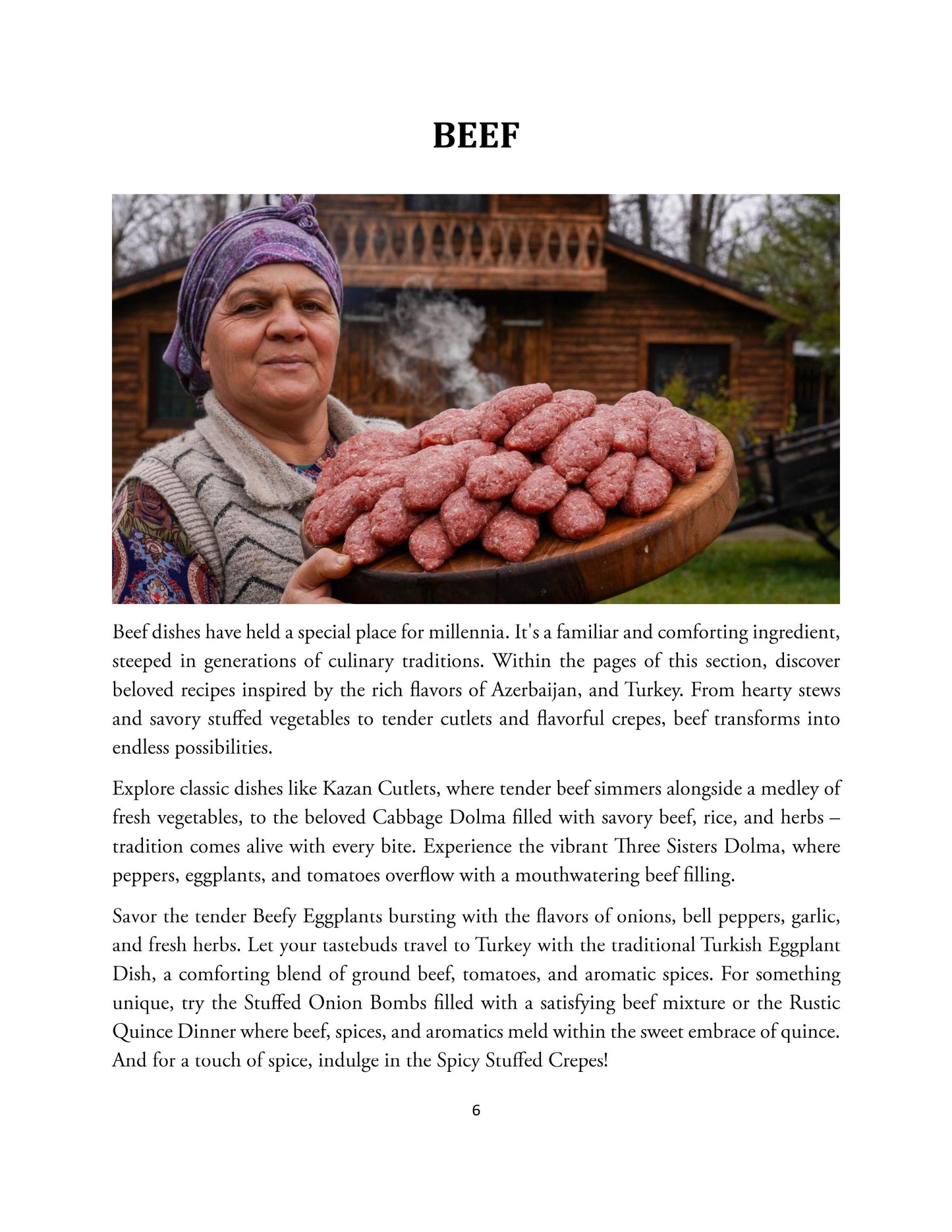 BEEF

Beef dishes have held a special place for millennia. It's a familiar and comforting ingredient, steeped in generations of culinary traditions. Within the pages of this section, discover beloved recipes inspired by the rich flavors of Azerbaijan, and Turkey. From hearty stews and savory stuffed vegetables to tender cutlets and flavorful crepes, beef transforms into endless possibilities.

Explore classic dishes like Kazan Cutlets, where tender beef simmers alongside a medley of fresh vegetables, to the beloved Cabbage Dolma filled with savory beef, rice, and herbs – tradition comes alive with every bite. Experience the vibrant Three Sisters Dolma, where peppers, eggplants, and tomatoes overflow with a mouthwatering beef filling.

Savor the tender Beefy Eggplants bursting with the flavors of onions, bell peppers, garlic, and fresh herbs. Let your tastebuds travel to Turkey with the traditional Turkish Eggplant Dish, a comforting blend of ground beef, tomatoes, and aromatic spices. For something unique, try the Stuffed Onion Bombs filled with a satisfying beef mixture or the Rustic Quince Dinner where beef, spices, and aromatics meld within the sweet embrace of quince. And for a touch of spice, indulge in the Spicy Stuffed Crepes!

6